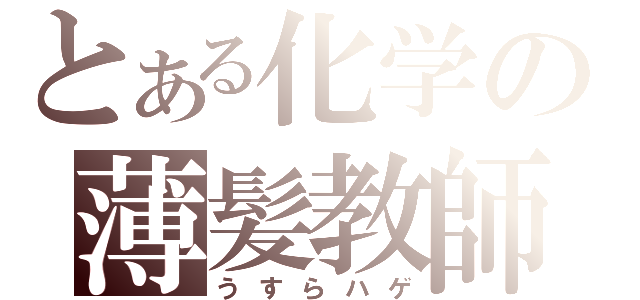 とある化学の
薄髪教師
うすらハゲ